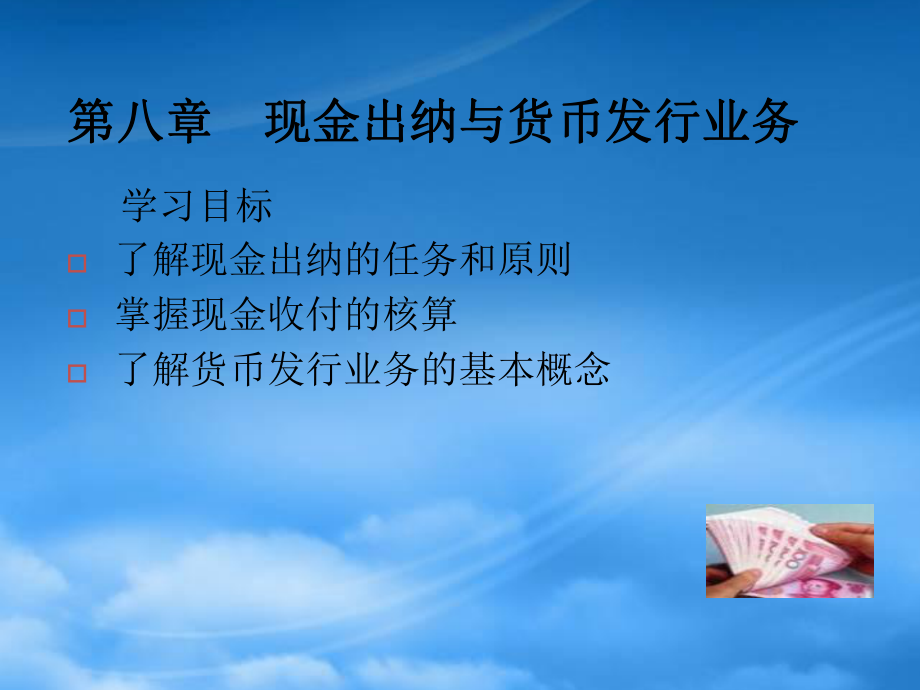 第八章　现金出纳与货币发行业务

学习目标

□ 了解现金出纳的任务和原则
□ 掌握现金收付的核算
□ 了解货币发行业务的基本概念